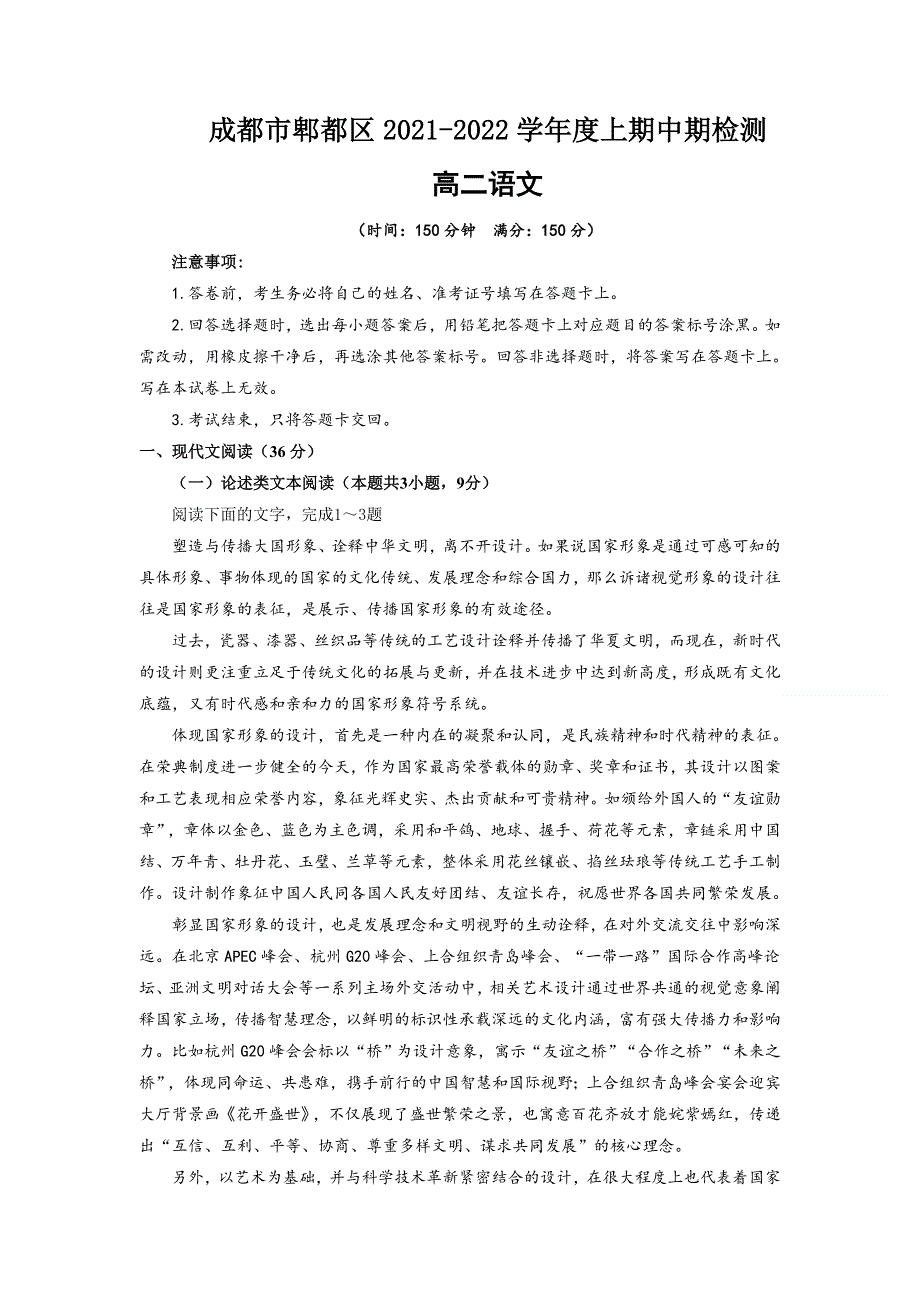 成都市郫都区 2021-2022 学年度上期中期检测

高二语文

（时间：150 分钟　满分：150 分）

注意事项：

1.答卷前，考生务必将自己的姓名、准考证号填写在答题卡上。

2.回答选择题时，选出每小题答案后，用铅笔把答题卡上对应题目的答案标号涂黑。如需改动，用橡皮擦干净后，再选涂其他答案标号。回答非选择题时，将答案写在答题卡上。写在本试卷上无效。

3.考试结束，只将答题卡交回。

一、现代文阅读（36 分）

（一）论述类文本阅读（本题共3小题，9分）

阅读下面的文字，完成1～3题

塑造与传播大国形象、诠释中华文明，离不开设计。如果说国家形象是通过可感可知的具体形象、事物体现的国家的文化传统、发展理念和综合国力，那么诉诸视觉形象的设计往往是国家形象的表征，是展示、传播国家形象的有效途径。

过去，瓷器、漆器、丝织品等传统的工艺设计诠释并传播了华夏文明，而现在，新时代的设计则更注重立足于传统文化的拓展与更新，并在技术进步中达到新高度，形成既有文化底蕴，又有时代感和亲和力的国家形象符号系统。

体现国家形象的设计，首先是一种内在的凝聚和认同，是民族精神和时代精神的表征。在荣典制度进一步健全的今天，作为国家最高荣誉载体的勋章、奖章和证书，其设计以图案和工艺表现相应荣誉内容，象征光辉史实、杰出贡献和可贵精神。如颁给外国人的“友谊勋章”，章体以金色、蓝色为主色调，采用和平鸽、地球、握手、荷花等元素，章链采用中国结、万年青、牡丹花、玉璧、兰草等元素，整体采用花丝镶嵌、掐丝珐琅等传统工艺手工制作。设计制作象征中国人民同各国人民友好团结、友谊长存，祝愿世界各国共同繁荣发展。

彰显国家形象的设计，也是发展理念和文明视野的生动诠释，在对外交流交往中影响深远。在北京 APEC 峰会、杭州 G20 峰会、上合组织青岛峰会、“一带一路”国际合作高峰论坛、亚洲文明对话大会等一系列主场外交活动中，相关艺术设计通过世界共通的视觉意象阐释国家立场，传播智慧理念，以鲜明的标识性承载深远的文化内涵，富有强大传播力和影响力。比如杭州 G20 峰会会标以“桥”为设计意象，寓示“友谊之桥”“合作之桥”“未来之桥”，体现同命运、共患难，携手前行的中国智慧和国际视野；上合组织青岛峰会宴会迎宾大厅背景画《花开盛世》，不仅展现了盛世繁荣之景，也寓意百花齐放才能姹紫嫣红，传递出“互信、互利、平等、协商、尊重多样文明、谋求共同发展”的核心理念。

另外，以艺术为基础，并与科学技术革新紧密结合的设计，在很大程度上也代表着国家